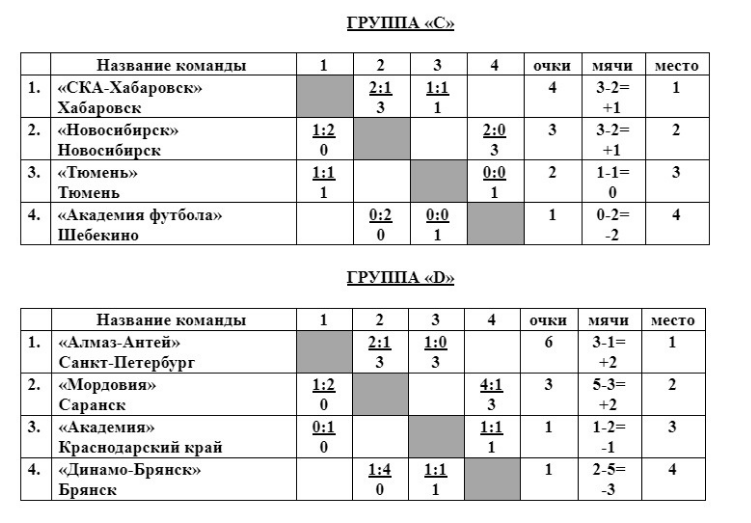 ГРУППА «С»

| | Название команды | 1 | 2 | 3 | 4 | очки | мячи | место |
|---|---|---|---|---|---|---|---|---|
| 1. | «СКА-Хабаровск» Хабаровск | | 2:1 3 | 1:1 1 | | 4 | 3-2= +1 | 1 |
| 2. | «Новосибирск» Новосибирск | 1:2 0 | | | 2:0 3 | 3 | 3-2= +1 | 2 |
| 3. | «Тюмень» Тюмень | 1:1 1 | | | 0:0 1 | 2 | 1-1= 0 | 3 |
| 4. | «Академия футбола» Шебекино | | 0:2 0 | 0:0 1 | | 1 | 0-2= -2 | 4 |

ГРУППА «D»

| | Название команды | 1 | 2 | 3 | 4 | очки | мячи | место |
|---|---|---|---|---|---|---|---|---|
| 1. | «Алмаз-Антей» Санкт-Петербург | | 2:1 3 | 1:0 3 | | 6 | 3-1= +2 | 1 |
| 2. | «Мордовия» Саранск | 1:2 0 | | | 4:1 3 | 3 | 5-3= +2 | 2 |
| 3. | «Академия» Краснодарский край | 0:1 0 | | | 1:1 1 | 1 | 1-2= -1 | 3 |
| 4. | «Динамо-Брянск» Брянск | | 1:4 0 | 1:1 1 | | 1 | 2-5= -3 | 4 |